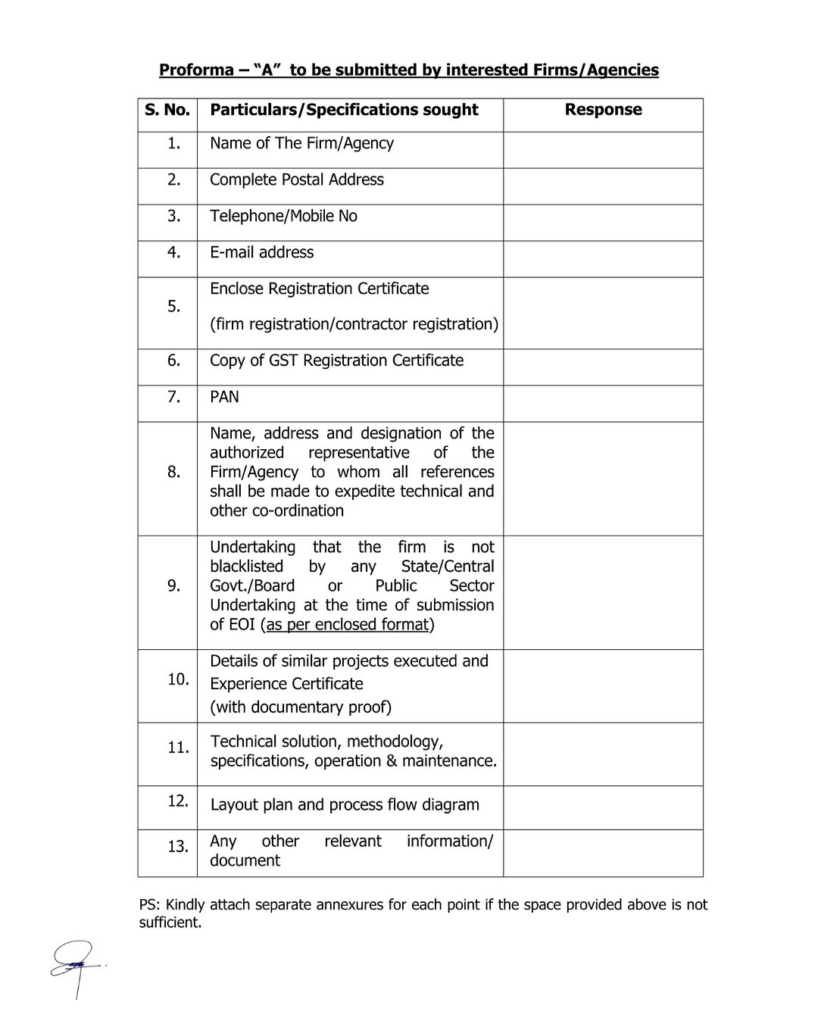 Proforma – "A" to be submitted by interested Firms/Agencies

| S. No. | Particulars/Specifications sought | Response |
|---|---|---|
| 1. | Name of The Firm/Agency | |
| 2. | Complete Postal Address | |
| 3. | Telephone/Mobile No | |
| 4. | E-mail address | |
| 5. | Enclose Registration Certificate (firm registration/contractor registration) | |
| 6. | Copy of GST Registration Certificate | |
| 7. | PAN | |
| 8. | Name, address and designation of the authorized representative of the Firm/Agency to whom all references shall be made to expedite technical and other co-ordination | |
| 9. | Undertaking that the firm is not blacklisted by any State/Central Govt./Board or Public Sector Undertaking at the time of submission of EOI (as per enclosed format) | |
| 10. | Details of similar projects executed and Experience Certificate (with documentary proof) | |
| 11. | Technical solution, methodology, specifications, operation & maintenance. | |
| 12. | Layout plan and process flow diagram | |
| 13. | Any other relevant information/ document | |

PS: Kindly attach separate annexures for each point if the space provided above is not sufficient.